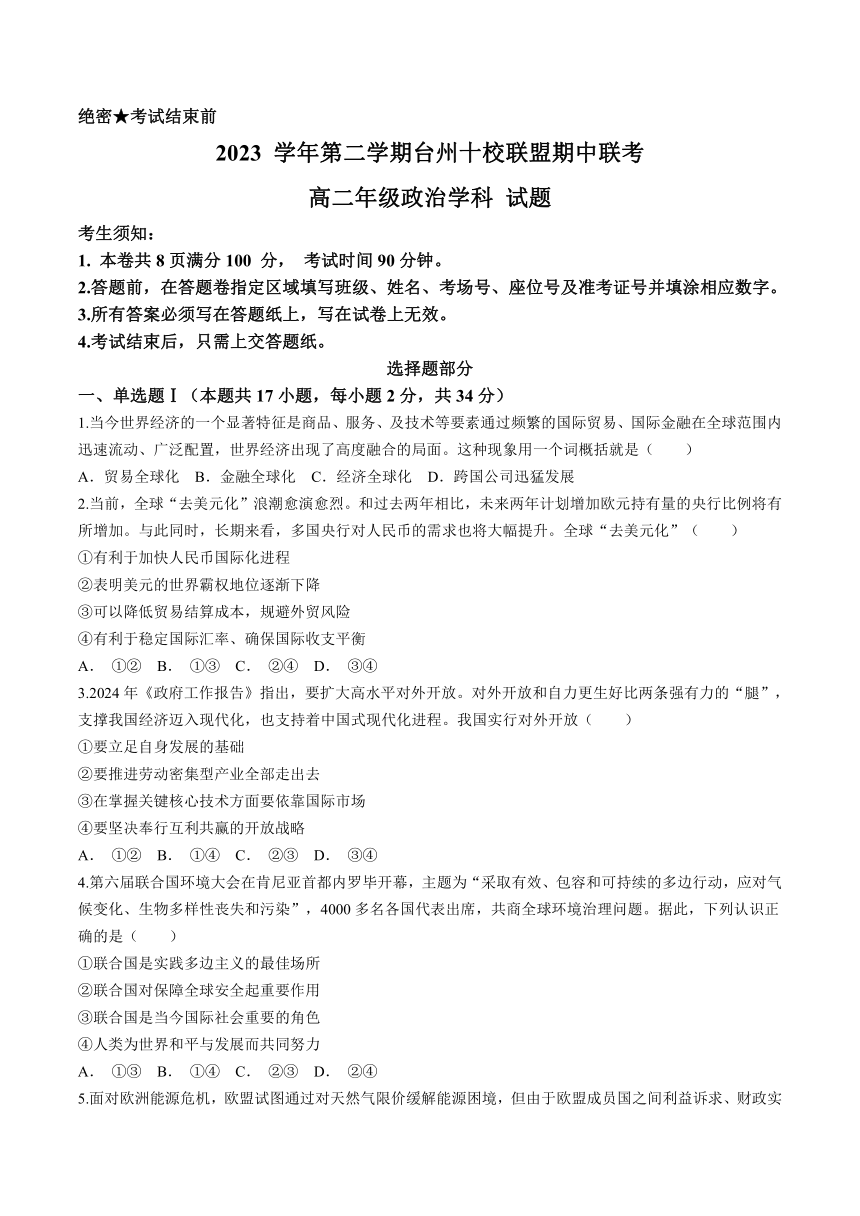 绝密★考试结束前

2023 学年第二学期台州十校联盟期中联考

高二年级政治学科 试题

考生须知：
1. 本卷共 8 页满分 100 分， 考试时间 90 分钟。
2.答题前，在答题卷指定区域填写班级、姓名、考场号、座位号及准考证号并填涂相应数字。
3.所有答案必须写在答题纸上，写在试卷上无效。
4.考试结束后，只需上交答题纸。

选择题部分

一、单选题Ⅰ（本题共 17 小题，每小题 2 分，共 34 分）

1.当今世界经济的一个显著特征是商品、服务、及技术等要素通过频繁的国际贸易、国际金融在全球范围内迅速流动、广泛配置，世界经济出现了高度融合的局面。这种现象用一个词概括就是（　　）
A．贸易全球化　B．金融全球化　C．经济全球化　D．跨国公司迅猛发展

2.当前，全球“去美元化”浪潮愈演愈烈。和过去两年相比，未来两年计划增加欧元持有量的央行比例将有所增加。与此同时，长期来看，多国央行对人民币的需求也将大幅提升。全球“去美元化”（　　）
①有利于加快人民币国际化进程
②表明美元的世界霸权地位逐渐下降
③可以降低贸易结算成本，规避外贸风险
④有利于稳定国际汇率、确保国际收支平衡
A． ①②　B． ①③　C． ②④　D． ③④

3.2024 年《政府工作报告》指出，要扩大高水平对外开放。对外开放和自力更生好比两条强有力的“腿”，支撑我国经济迈入现代化，也支持着中国式现代化进程。我国实行对外开放（　　）
①要立足自身发展的基础
②要推进劳动密集型产业全部走出去
③在掌握关键核心技术方面要依靠国际市场
④要坚决奉行互利共赢的开放战略
A． ①②　B． ①④　C． ②③　D． ③④

4.第六届联合国环境大会在肯尼亚首都内罗毕开幕，主题为“采取有效、包容和可持续的多边行动，应对气候变化、生物多样性丧失和污染”，4000 多名各国代表出席，共商全球环境治理问题。据此，下列认识正确的是（　　）
①联合国是实践多边主义的最佳场所
②联合国对保障全球安全起重要作用
③联合国是当今国际社会重要的角色
④人类为世界和平与发展而共同努力
A． ①③　B． ①④　C． ②③　D． ②④

5.面对欧洲能源危机，欧盟试图通过对天然气限价缓解能源困境，但由于欧盟成员国之间利益诉求、财政实